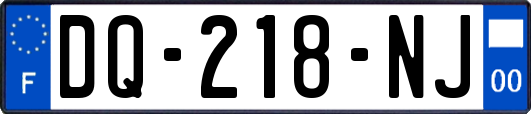 F

DQ-218-NJ

00